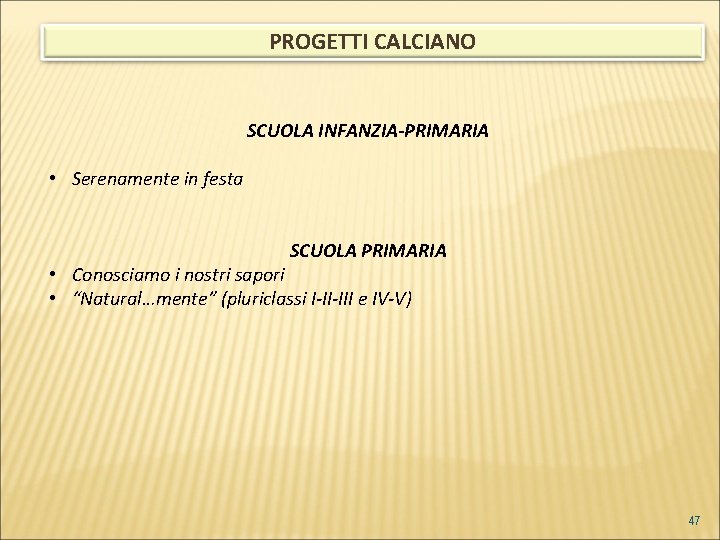 PROGETTI CALCIANO

SCUOLA INFANZIA-PRIMARIA

• Serenamente in festa

SCUOLA PRIMARIA

• Conosciamo i nostri sapori
• "Natural…mente" (pluriclassi I-II-III e IV-V)

47